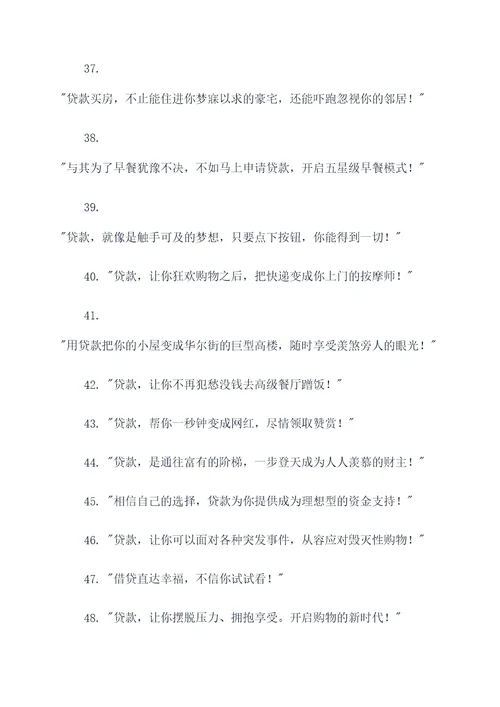 37.

"贷款买房，不止能住进你梦寐以求的豪宅，还能吓跑忽视你的邻居！"

38.

"与其为了早餐犹豫不决，不如马上申请贷款，开启五星级早餐模式！"

39.

"贷款，就像是触手可及的梦想，只要点下按钮，你能得到一切！"

40. "贷款，让你狂欢购物之后，把快递变成你上门的按摩师！"

41.

"用贷款把你的小屋变成华尔街的巨型高楼，随时享受羡煞旁人的眼光！"

42. "贷款，让你不再犯愁没钱去高级餐厅蹭饭！"

43. "贷款，帮你一秒钟变成网红，尽情领取赞赏！"

44. "贷款，是通往富有的阶梯，一步登天成为人人羡慕的财主！"

45. "相信自己的选择，贷款为你提供成为理想型的资金支持！"

46. "贷款，让你可以面对各种突发事件，从容应对毁灭性购物！"

47. "借贷直达幸福，不信你试试看！"

48. "贷款，让你摆脱压力、拥抱享受。开启购物的新时代！"